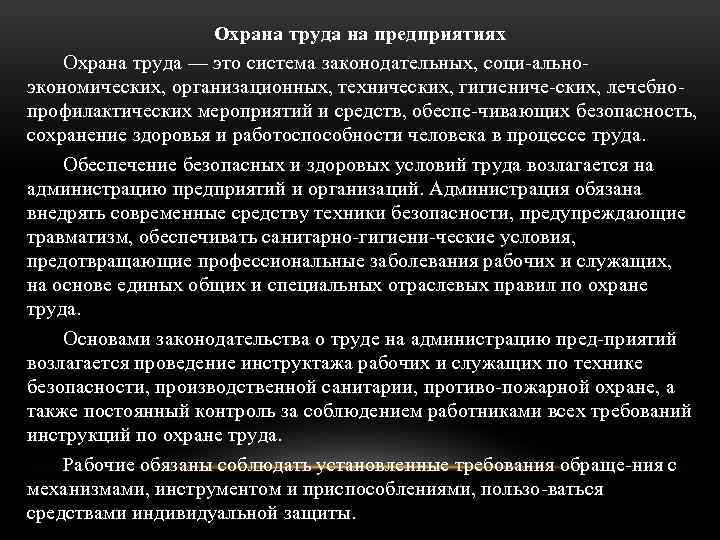 Охрана труда на предприятиях

Охрана труда — это система законодательных, соци-ально-экономических, организационных, технических, гигиениче-ских, лечебно-профилактических мероприятий и средств, обеспе-чивающих безопасность, сохранение здоровья и работоспособности человека в процессе труда.

Обеспечение безопасных и здоровых условий труда возлагается на администрацию предприятий и организаций. Администрация обязана внедрять современные средству техники безопасности, предупреждающие травматизм, обеспечивать санитарно-гигиени-ческие условия, предотвращающие профессиональные заболевания рабочих и служащих, на основе единых общих и специальных отраслевых правил по охране труда.

Основами законодательства о труде на администрацию пред-приятий возлагается проведение инструктажа рабочих и служащих по технике безопасности, производственной санитарии, противо-пожарной охране, а также постоянный контроль за соблюдением работниками всех требований инструкций по охране труда.

Рабочие обязаны соблюдать установленные требования обраще-ния с механизмами, инструментом и приспособлениями, пользо-ваться средствами индивидуальной защиты.